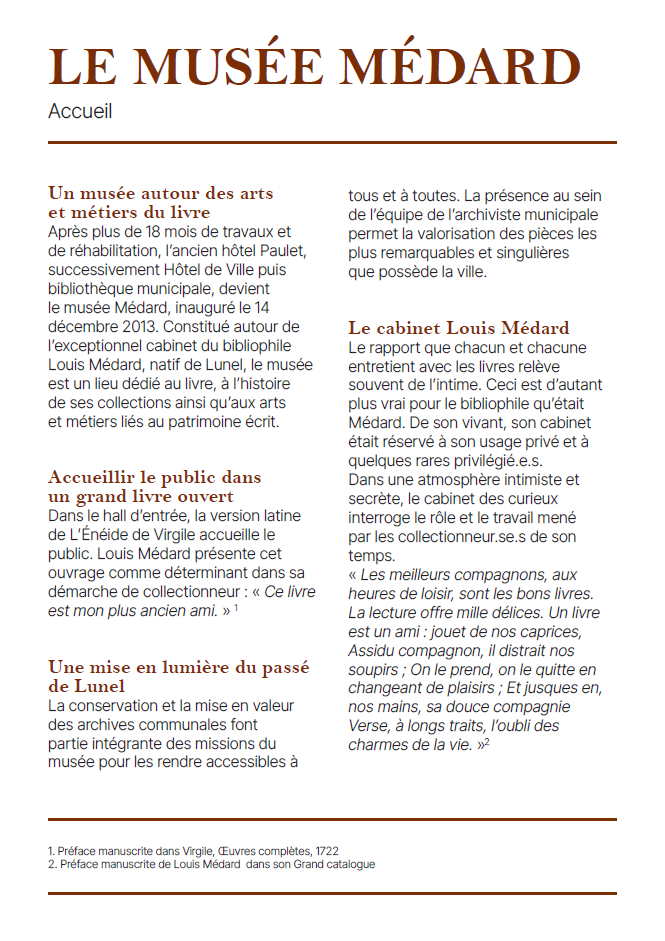 LE MUSÉE MÉDARD
Accueil

Un musée autour des arts et métiers du livre
Après plus de 18 mois de travaux et de réhabilitation, l'ancien hôtel Paulet, successivement Hôtel de Ville puis bibliothèque municipale, devient le musée Médard, inauguré le 14 décembre 2013. Constitué autour de l'exceptionnel cabinet du bibliophile Louis Médard, natif de Lunel, le musée est un lieu dédié au livre, à l'histoire de ses collections ainsi qu'aux arts et métiers liés au patrimoine écrit.

Accueillir le public dans un grand livre ouvert
Dans le hall d'entrée, la version latine de L'Énéide de Virgile accueille le public. Louis Médard présente cet ouvrage comme déterminant dans sa démarche de collectionneur : « Ce livre est mon plus ancien ami. » $^1$

Une mise en lumière du passé de Lunel
La conservation et la mise en valeur des archives communales font partie intégrante des missions du musée pour les rendre accessibles à tous et à toutes. La présence au sein de l'équipe de l'archiviste municipale permet la valorisation des pièces les plus remarquables et singulières que possède la ville.

Le cabinet Louis Médard
Le rapport que chacun et chacune entretient avec les livres relève souvent de l'intime. Ceci est d'autant plus vrai pour le bibliophile qu'était Médard. De son vivant, son cabinet était réservé à son usage privé et à quelques rares privilégié.e.s.
Dans une atmosphère intimiste et secrète, le cabinet des curieux interroge le rôle et le travail mené par les collectionneur.se.s de son temps.
« Les meilleurs compagnons, aux heures de loisir, sont les bons livres. La lecture offre mille délices. Un livre est un ami : jouet de nos caprices, Assidu compagnon, il distrait nos soupirs ; On le prend, on le quitte en changeant de plaisirs ; Et jusques en, nos mains, sa douce compagnie Verse, à longs traits, l'oubli des charmes de la vie. »$^2$

1. Préface manuscrite dans Virgile, Œuvres complètes, 1722
2. Préface manuscrite de Louis Médard dans son Grand catalogue